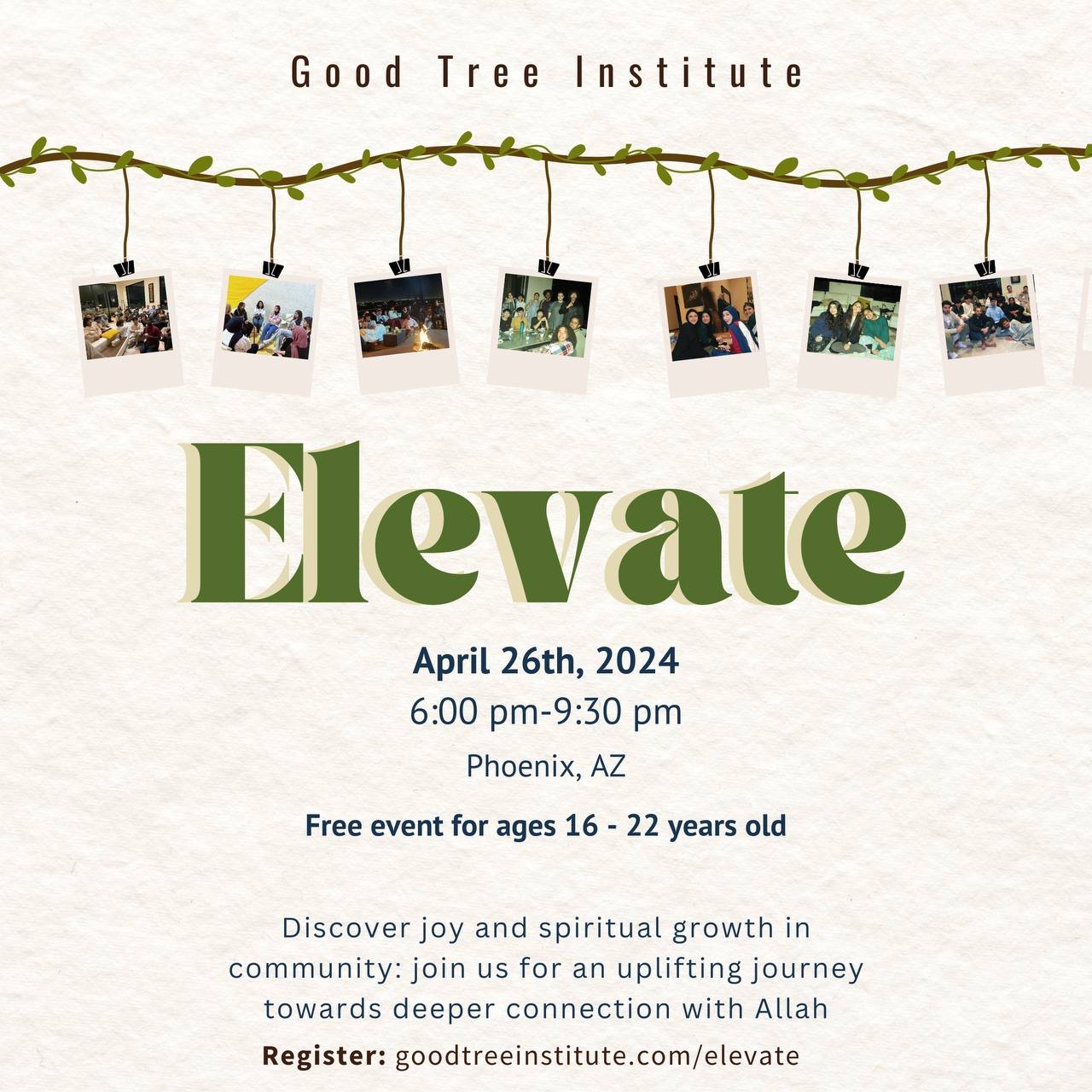 Good Tree Institute

Elevate

April 26th, 2024
6:00 pm-9:30 pm
Phoenix, AZ

Free event for ages 16 - 22 years old

Discover joy and spiritual growth in community: join us for an uplifting journey towards deeper connection with Allah

Register: goodtreeinstitute.com/elevate